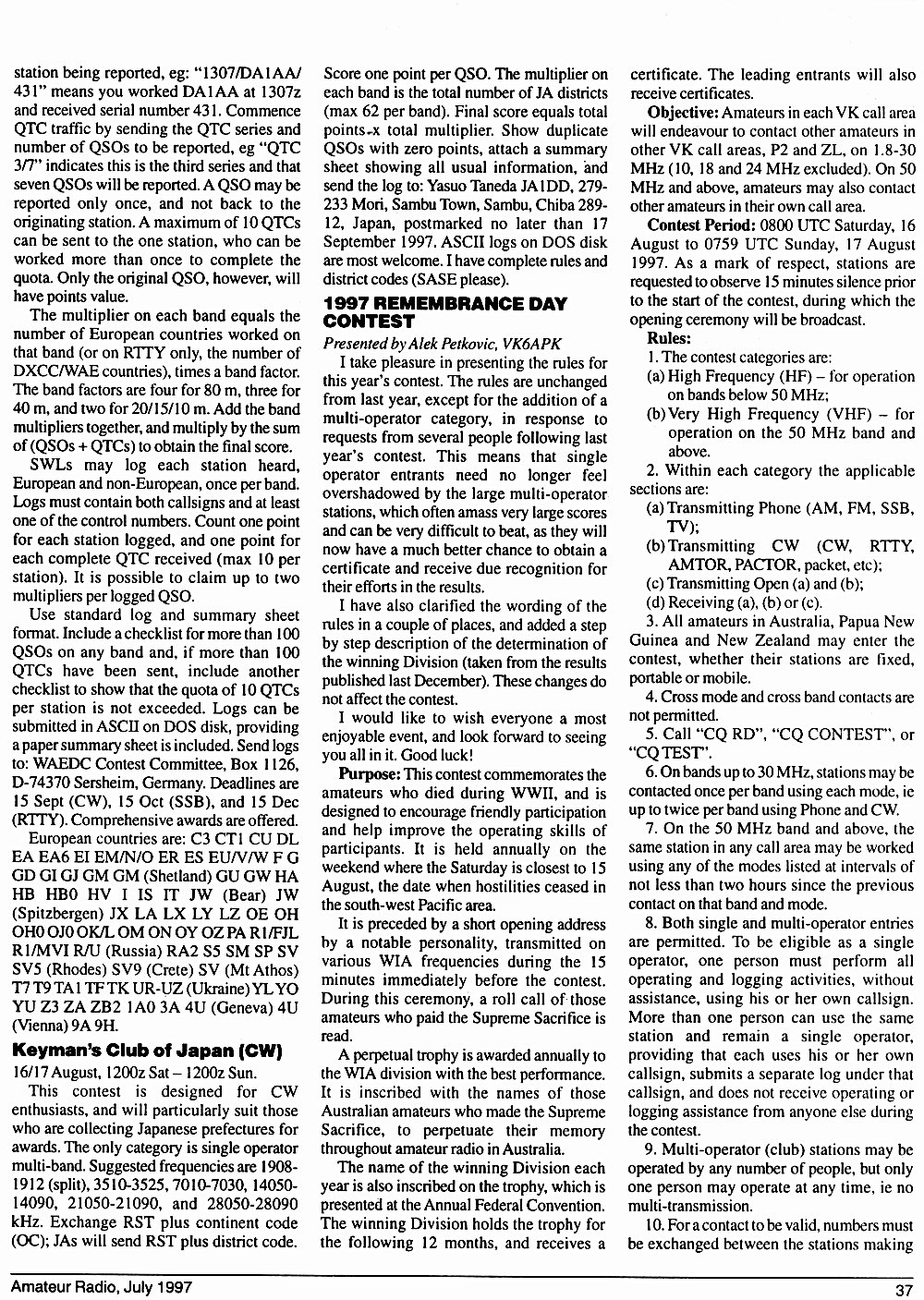 station being reported, eg: "1307/DA1AA/431" means you worked DA1AA at 1307z and received serial number 431. Commence QTC traffic by sending the QTC series and number of QSOs to be reported, eg "QTC 3/7" indicates this is the third series and that seven QSOs will be reported. A QSO may be reported only once, and not back to the originating station. A maximum of 10 QTCs can be sent to the one station, who can be worked more than once to complete the quota. Only the original QSO, however, will have points value.

The multiplier on each band equals the number of European countries worked on that band (or on RTTY only, the number of DXCC/WAE countries), times a band factor. The band factors are four for 80 m, three for 40 m, and two for 20/15/10 m. Add the band multipliers together, and multiply by the sum of (QSOs + QTCs) to obtain the final score.

SWLs may log each station heard, European and non-European, once per band. Logs must contain both callsigns and at least one of the control numbers. Count one point for each station logged, and one point for each complete QTC received (max 10 per station). It is possible to claim up to two multipliers per logged QSO.

Use standard log and summary sheet format. Include a checklist for more than 100 QSOs on any band and, if more than 100 QTCs have been sent, include another checklist to show that the quota of 10 QTCs per station is not exceeded. Logs can be submitted in ASCII on DOS disk, providing a paper summary sheet is included. Send logs to: WAEDC Contest Committee, Box 1126, D-74370 Sersheim, Germany. Deadlines are 15 Sept (CW), 15 Oct (SSB), and 15 Dec (RTTY). Comprehensive awards are offered.

European countries are: C3 CT1 CU DL EA EA6 EI EM/N/O ER ES EU/V/W F G GD GI GJ GM GM (Shetland) GU GW HA HB HB0 HV I IS IT JW (Bear) JW (Spitzbergen) JX LA LX LY LZ OE OH OH0 OJ0 OK/L OM ON OY OZ PA R1/FJL R1/MVI R/U (Russia) RA2 S5 SM SP SV SV5 (Rhodes) SV9 (Crete) SV (Mt Athos) T7 T9 TA1 TF TK UR-UZ (Ukraine) YL YO YU Z3 ZA ZB2 1A0 3A 4U (Geneva) 4U (Vienna) 9A 9H.

Keyman's Club of Japan (CW)

16/17 August, 1200z Sat – 1200z Sun.

This contest is designed for CW enthusiasts, and will particularly suit those who are collecting Japanese prefectures for awards. The only category is single operator multi-band. Suggested frequencies are 1908-1912 (split), 3510-3525, 7010-7030, 14050-14090, 21050-21090, and 28050-28090 kHz. Exchange RST plus continent code (OC); JAs will send RST plus district code. Score one point per QSO. The multiplier on each band is the total number of JA districts (max 62 per band). Final score equals total points x total multiplier. Show duplicate QSOs with zero points, attach a summary sheet showing all usual information, and send the log to: Yasuo Taneda JA1DD, 279-233 Mori, Sambu Town, Sambu, Chiba 289-12, Japan, postmarked no later than 17 September 1997. ASCII logs on DOS disk are most welcome. I have complete rules and district codes (SASE please).

1997 REMEMBRANCE DAY CONTEST

Presented by Alek Petkovic, VK6APK

I take pleasure in presenting the rules for this year's contest. The rules are unchanged from last year, except for the addition of a multi-operator category, in response to requests from several people following last year's contest. This means that single operator entrants need no longer feel overshadowed by the large multi-operator stations, which often amass very large scores and can be very difficult to beat, as they will now have a much better chance to obtain a certificate and receive due recognition for their efforts in the results.

I have also clarified the wording of the rules in a couple of places, and added a step by step description of the determination of the winning Division (taken from the results published last December). These changes do not affect the contest.

I would like to wish everyone a most enjoyable event, and look forward to seeing you all in it. Good luck!

Purpose: This contest commemorates the amateurs who died during WWII, and is designed to encourage friendly participation and help improve the operating skills of participants. It is held annually on the weekend where the Saturday is closest to 15 August, the date when hostilities ceased in the south-west Pacific area.

It is preceded by a short opening address by a notable personality, transmitted on various WIA frequencies during the 15 minutes immediately before the contest. During this ceremony, a roll call of those amateurs who paid the Supreme Sacrifice is read.

A perpetual trophy is awarded annually to the WIA division with the best performance. It is inscribed with the names of those Australian amateurs who made the Supreme Sacrifice, to perpetuate their memory throughout amateur radio in Australia.

The name of the winning Division each year is also inscribed on the trophy, which is presented at the Annual Federal Convention. The winning Division holds the trophy for the following 12 months, and receives a certificate. The leading entrants will also receive certificates.

Objective: Amateurs in each VK call area will endeavour to contact other amateurs in other VK call areas, P2 and ZL, on 1.8-30 MHz (10, 18 and 24 MHz excluded). On 50 MHz and above, amateurs may also contact other amateurs in their own call area.

Contest Period: 0800 UTC Saturday, 16 August to 0759 UTC Sunday, 17 August 1997. As a mark of respect, stations are requested to observe 15 minutes silence prior to the start of the contest, during which the opening ceremony will be broadcast.

Rules:

1. The contest categories are:
(a) High Frequency (HF) – for operation on bands below 50 MHz;
(b) Very High Frequency (VHF) – for operation on the 50 MHz band and above.

2. Within each category the applicable sections are:
(a) Transmitting Phone (AM, FM, SSB, TV);
(b) Transmitting CW (CW, RTTY, AMTOR, PACTOR, packet, etc);
(c) Transmitting Open (a) and (b);
(d) Receiving (a), (b) or (c).

3. All amateurs in Australia, Papua New Guinea and New Zealand may enter the contest, whether their stations are fixed, portable or mobile.

4. Cross mode and cross band contacts are not permitted.

5. Call "CQ RD", "CQ CONTEST", or "CQ TEST".

6. On bands up to 30 MHz, stations may be contacted once per band using each mode, ie up to twice per band using Phone and CW.

7. On the 50 MHz band and above, the same station in any call area may be worked using any of the modes listed at intervals of not less than two hours since the previous contact on that band and mode.

8. Both single and multi-operator entries are permitted. To be eligible as a single operator, one person must perform all operating and logging activities, without assistance, using his or her own callsign. More than one person can use the same station and remain a single operator, providing that each uses his or her own callsign, submits a separate log under that callsign, and does not receive operating or logging assistance from anyone else during the contest.

9. Multi-operator (club) stations may be operated by any number of people, but only one person may operate at any time, ie no multi-transmission.

10. For a contact to be valid, numbers must be exchanged between the stations making

Amateur Radio, July 1997

37